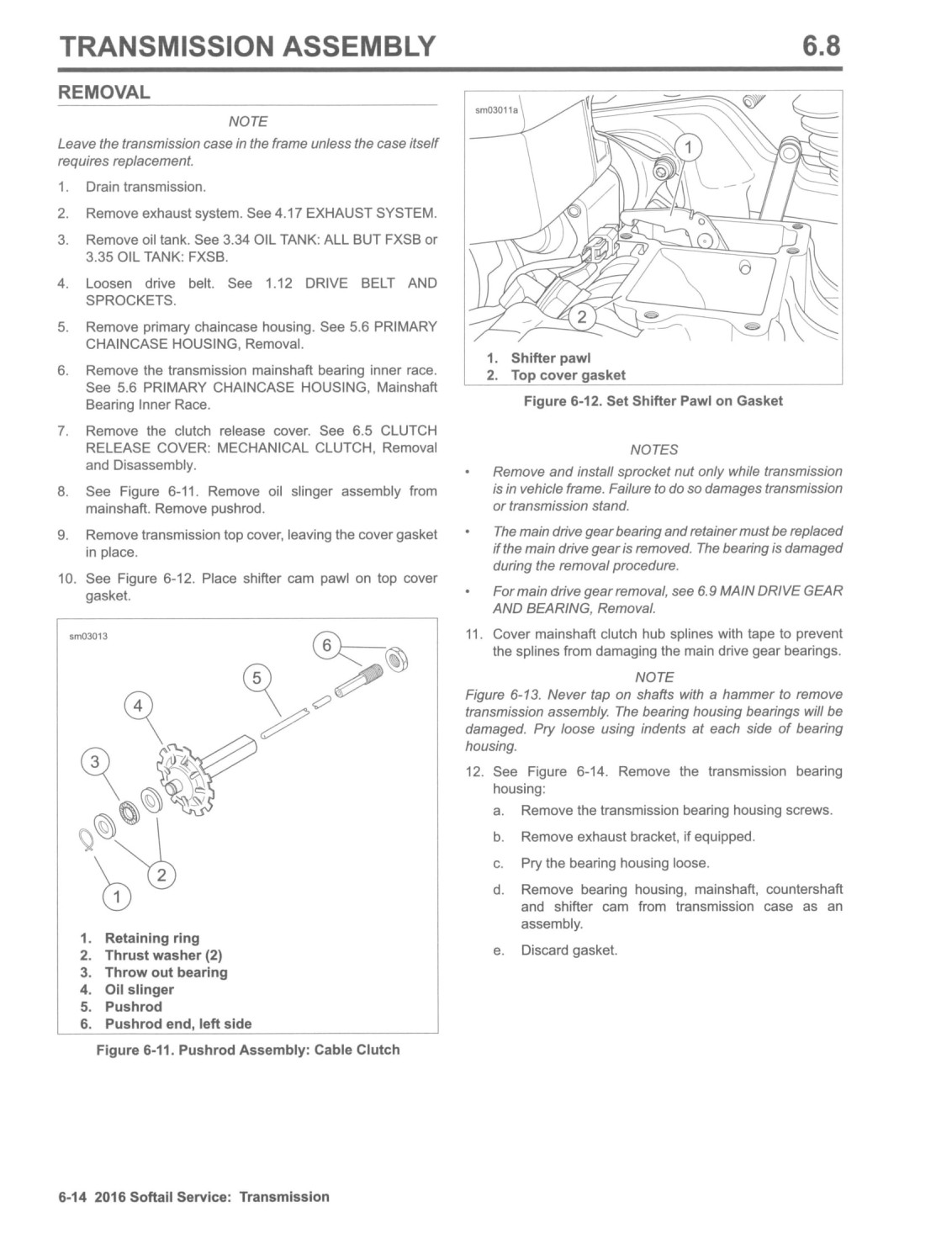 TRANSMISSION ASSEMBLY 6.8

REMOVAL

NOTE

Leave the transmission case in the frame unless the case itself requires replacement.

1. Drain transmission.

2. Remove exhaust system. See 4.17 EXHAUST SYSTEM.

3. Remove oil tank. See 3.34 OIL TANK: ALL BUT FXSB or 3.35 OIL TANK: FXSB.

4. Loosen drive belt. See 1.12 DRIVE BELT AND SPROCKETS.

5. Remove primary chaincase housing. See 5.6 PRIMARY CHAINCASE HOUSING, Removal.

6. Remove the transmission mainshaft bearing inner race. See 5.6 PRIMARY CHAINCASE HOUSING, Mainshaft Bearing Inner Race.

7. Remove the clutch release cover. See 6.5 CLUTCH RELEASE COVER: MECHANICAL CLUTCH, Removal and Disassembly.

8. See Figure 6-11. Remove oil slinger assembly from mainshaft. Remove pushrod.

9. Remove transmission top cover, leaving the cover gasket in place.

10. See Figure 6-12. Place shifter cam pawl on top cover gasket.

sm03013

6
5
4
3
2
1

1. Retaining ring
2. Thrust washer (2)
3. Throw out bearing
4. Oil slinger
5. Pushrod
6. Pushrod end, left side

Figure 6-11. Pushrod Assembly: Cable Clutch

sm03011a

1
2

1. Shifter pawl
2. Top cover gasket

Figure 6-12. Set Shifter Pawl on Gasket

NOTES

• Remove and install sprocket nut only while transmission is in vehicle frame. Failure to do so damages transmission or transmission stand.

• The main drive gear bearing and retainer must be replaced if the main drive gear is removed. The bearing is damaged during the removal procedure.

• For main drive gear removal, see 6.9 MAIN DRIVE GEAR AND BEARING, Removal.

11. Cover mainshaft clutch hub splines with tape to prevent the splines from damaging the main drive gear bearings.

NOTE

Figure 6-13. Never tap on shafts with a hammer to remove transmission assembly. The bearing housing bearings will be damaged. Pry loose using indents at each side of bearing housing.

12. See Figure 6-14. Remove the transmission bearing housing:

a. Remove the transmission bearing housing screws.

b. Remove exhaust bracket, if equipped.

c. Pry the bearing housing loose.

d. Remove bearing housing, mainshaft, countershaft and shifter cam from transmission case as an assembly.

e. Discard gasket.

6-14 2016 Softail Service: Transmission